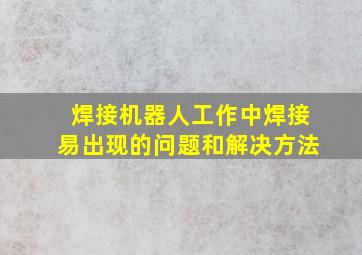 焊接机器人工作中焊接易出现的问题和解决方法